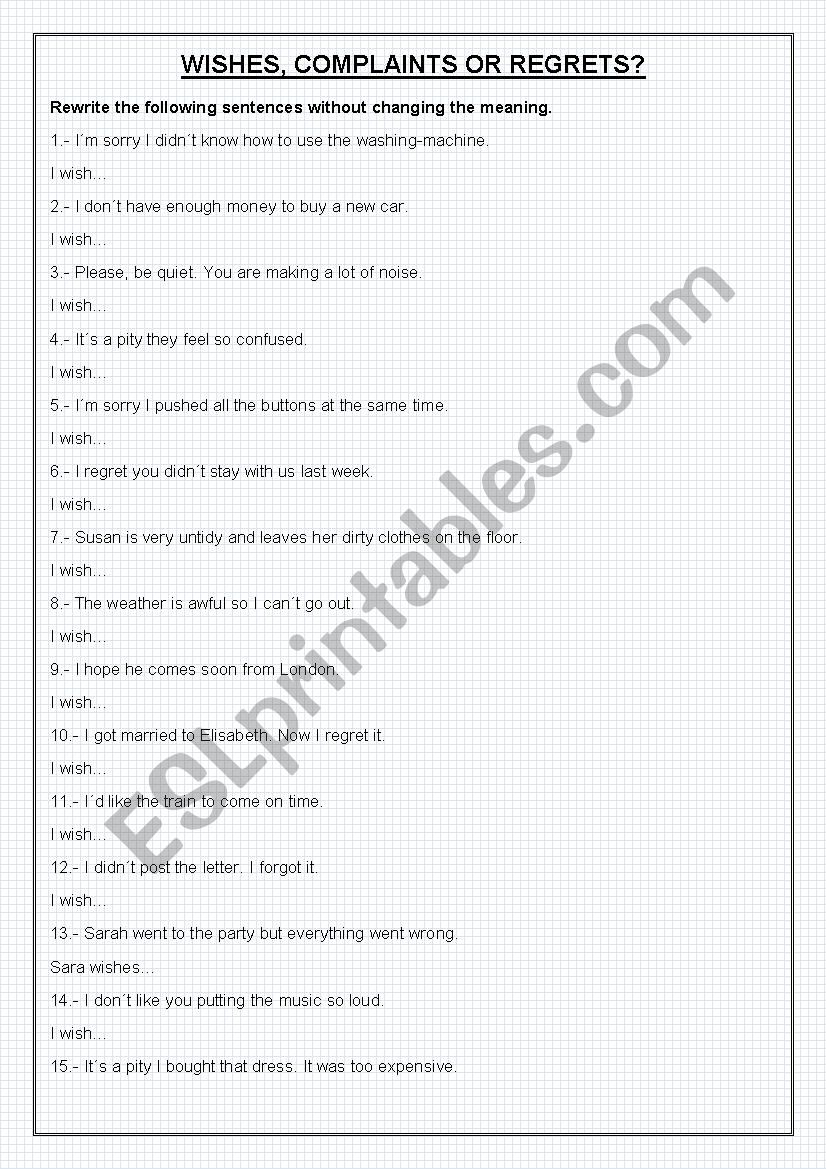 WISHES, COMPLAINTS OR REGRETS?

Rewrite the following sentences without changing the meaning.

1.- I´m sorry I didn´t know how to use the washing-machine.

I wish…

2.- I don´t have enough money to buy a new car.

I wish…

3.- Please, be quiet. You are making a lot of noise.

I wish…

4.- It´s a pity they feel so confused.

I wish…

5.- I´m sorry I pushed all the buttons at the same time.

I wish…

6.- I regret you didn´t stay with us last week.

I wish…

7.- Susan is very untidy and leaves her dirty clothes on the floor.

I wish…

8.- The weather is awful so I can´t go out.

I wish…

9.- I hope he comes soon from London.

I wish…

10.- I got married to Elisabeth. Now I regret it.

I wish…

11.- I´d like the train to come on time.

I wish…

12.- I didn´t post the letter. I forgot it.

I wish…

13.- Sarah went to the party but everything went wrong.

Sara wishes…

14.- I don´t like you putting the music so loud.

I wish…

15.- It´s a pity I bought that dress. It was too expensive.

ESLprintables.com